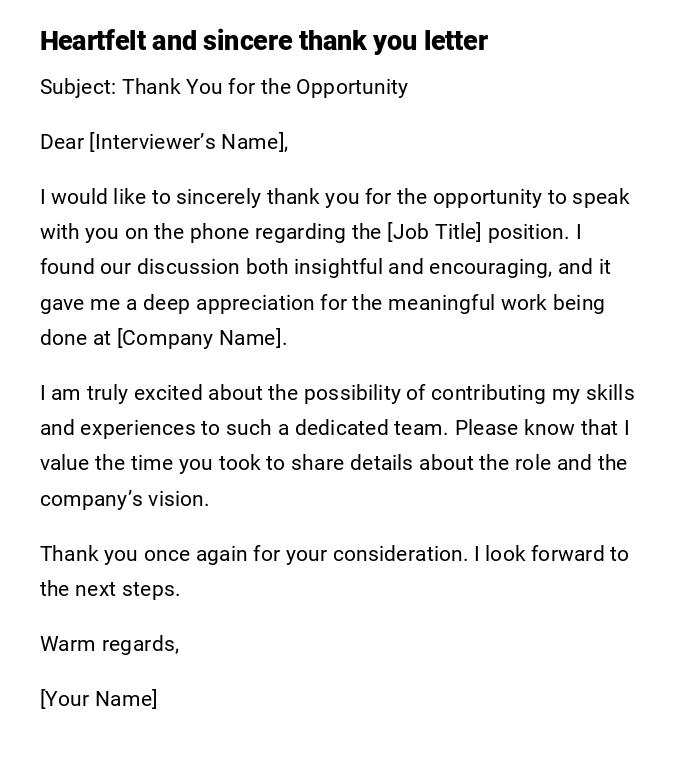 Heartfelt and sincere thank you letter

Subject: Thank You for the Opportunity

Dear [Interviewer's Name],

I would like to sincerely thank you for the opportunity to speak with you on the phone regarding the [Job Title] position. I found our discussion both insightful and encouraging, and it gave me a deep appreciation for the meaningful work being done at [Company Name].

I am truly excited about the possibility of contributing my skills and experiences to such a dedicated team. Please know that I value the time you took to share details about the role and the company's vision.

Thank you once again for your consideration. I look forward to the next steps.

Warm regards,

[Your Name]